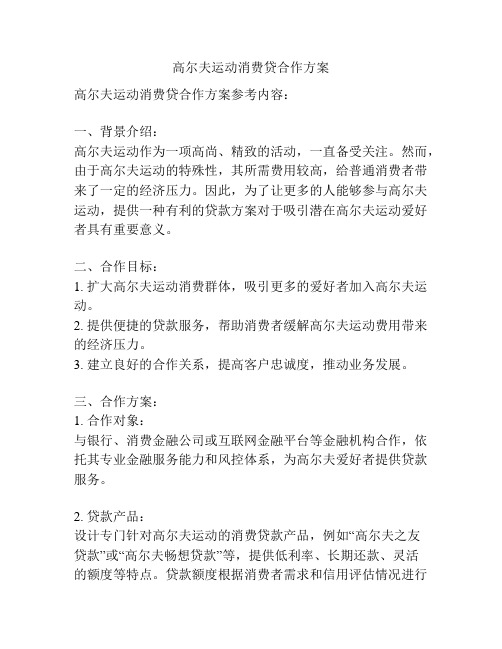 高尔夫运动消费贷合作方案

高尔夫运动消费贷合作方案参考内容：

一、背景介绍：
高尔夫运动作为一项高尚、精致的活动，一直备受关注。然而，由于高尔夫运动的特殊性，其所需费用较高，给普通消费者带来了一定的经济压力。因此，为了让更多的人能够参与高尔夫运动，提供一种有利的贷款方案对于吸引潜在高尔夫运动爱好者具有重要意义。

二、合作目标：
1. 扩大高尔夫运动消费群体，吸引更多的爱好者加入高尔夫运动。
2. 提供便捷的贷款服务，帮助消费者缓解高尔夫运动费用带来的经济压力。
3. 建立良好的合作关系，提高客户忠诚度，推动业务发展。

三、合作方案：
1. 合作对象：
与银行、消费金融公司或互联网金融平台等金融机构合作，依托其专业金融服务能力和风控体系，为高尔夫爱好者提供贷款服务。

2. 贷款产品：
设计专门针对高尔夫运动的消费贷款产品，例如“高尔夫之友贷款”或“高尔夫畅想贷款”等，提供低利率、长期还款、灵活的额度等特点。贷款额度根据消费者需求和信用评估情况进行